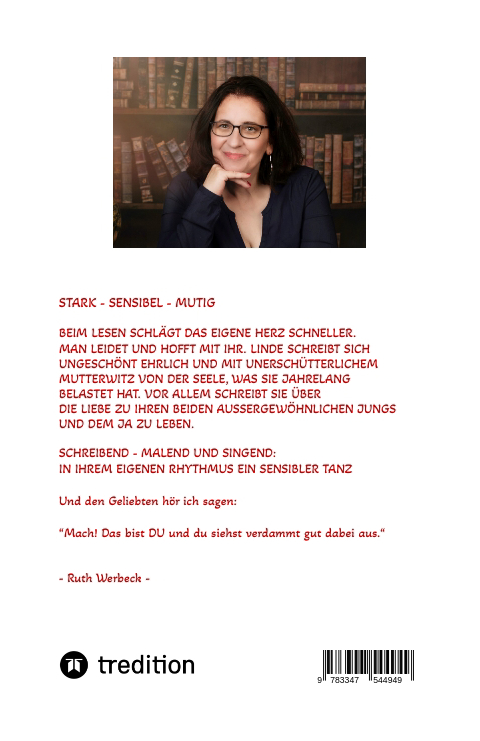 STARK - SENSIBEL - MUTIG

BEIM LESEN SCHLÄGT DAS EIGENE HERZ SCHNELLER. MAN LEIDET UND HOFFT MIT IHR. LINDE SCHREIBT SICH UNGESCHÖNT EHRLICH UND MIT UNERSCHÜTTERLICHEM MUTTERWITZ VON DER SEELE, WAS SIE JAHRELANG BELASTET HAT. VOR ALLEM SCHREIBT SIE ÜBER DIE LIEBE ZU IHREN BEIDEN AUSSERGEWÖHNLICHEN JUNGS UND DEM JA ZU LEBEN.

SCHREIBEND - MALEND UND SINGEND: IN IHREM EIGENEN RHYTHMUS EIN SENSIBLER TANZ

Und den Geliebten hör ich sagen:

“Mach! Das bist DU und du siehst verdammt gut dabei aus.“

- Ruth Werbeck -

tredition

9 783347 544949